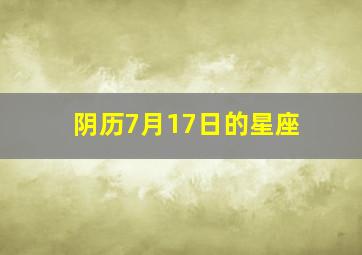 阴历7月17日的星座